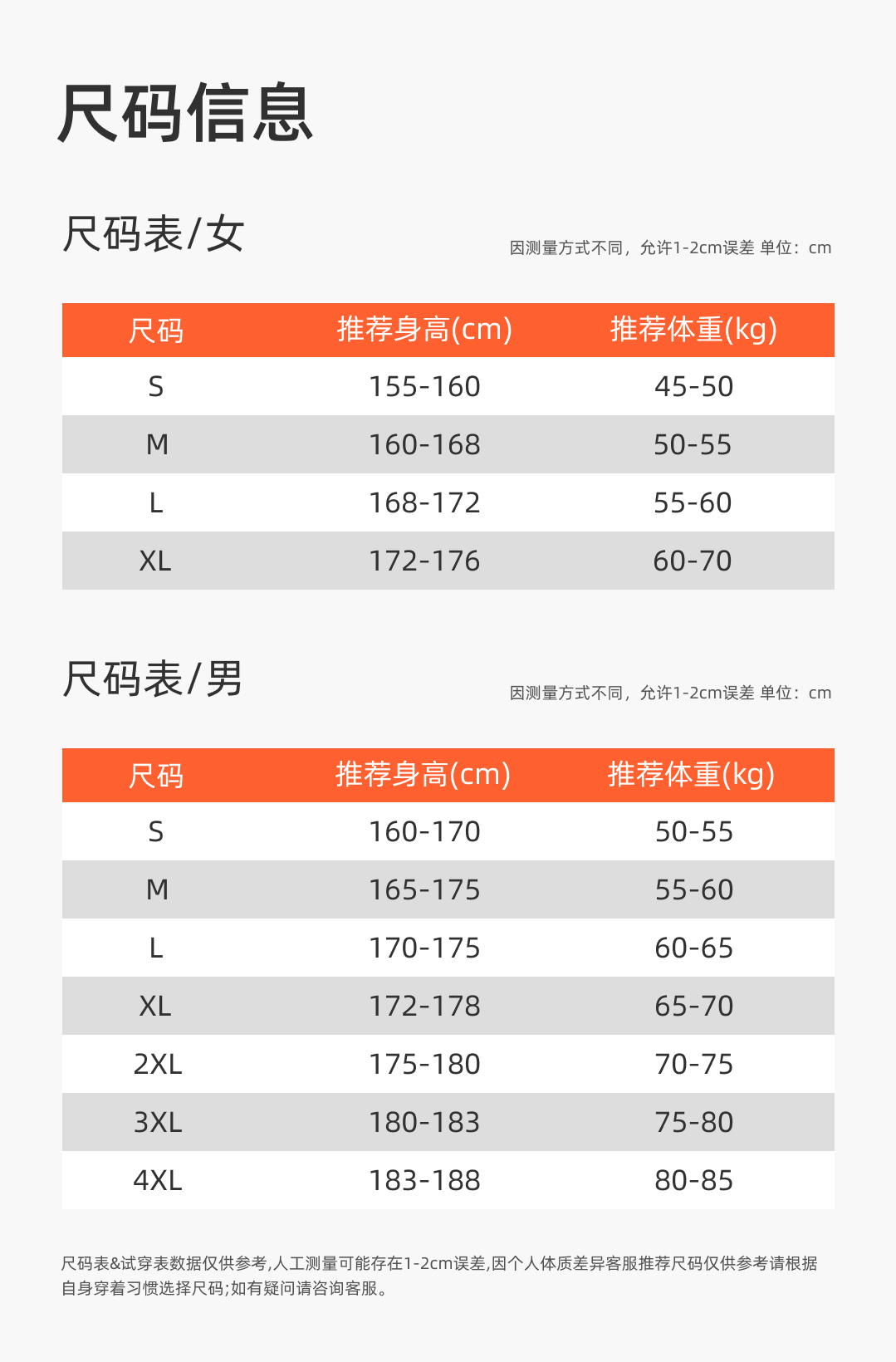 尺码信息

尺码表/女

因测量方式不同，允许1-2cm误差 单位：cm

| 尺码 | 推荐身高(cm) | 推荐体重(kg) |
|---|---|---|
| S | 155-160 | 45-50 |
| M | 160-168 | 50-55 |
| L | 168-172 | 55-60 |
| XL | 172-176 | 60-70 |

尺码表/男

因测量方式不同，允许1-2cm误差 单位：cm

| 尺码 | 推荐身高(cm) | 推荐体重(kg) |
|---|---|---|
| S | 160-170 | 50-55 |
| M | 165-175 | 55-60 |
| L | 170-175 | 60-65 |
| XL | 172-178 | 65-70 |
| 2XL | 175-180 | 70-75 |
| 3XL | 180-183 | 75-80 |
| 4XL | 183-188 | 80-85 |

尺码表&试穿表数据仅供参考,人工测量可能存在1-2cm误差,因个人体质差异客服推荐尺码仅供参考请根据自身穿着习惯选择尺码;如有疑问请咨询客服。